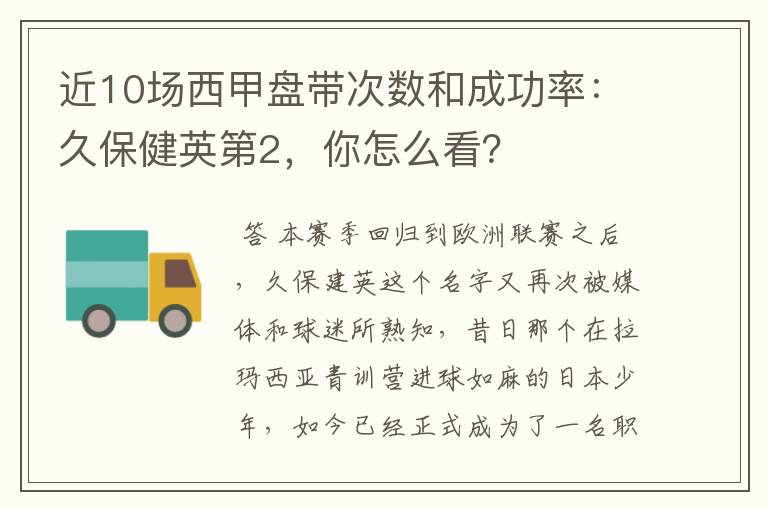 近10场西甲盘带次数和成功率：久保健英第2，你怎么看？

答 本赛季回归到欧洲联赛之后，久保建英这个名字又再次被媒体和球迷所熟知，昔日那个在拉玛西亚青训营进球如麻的日本少年，如今已经正式成为了一名职